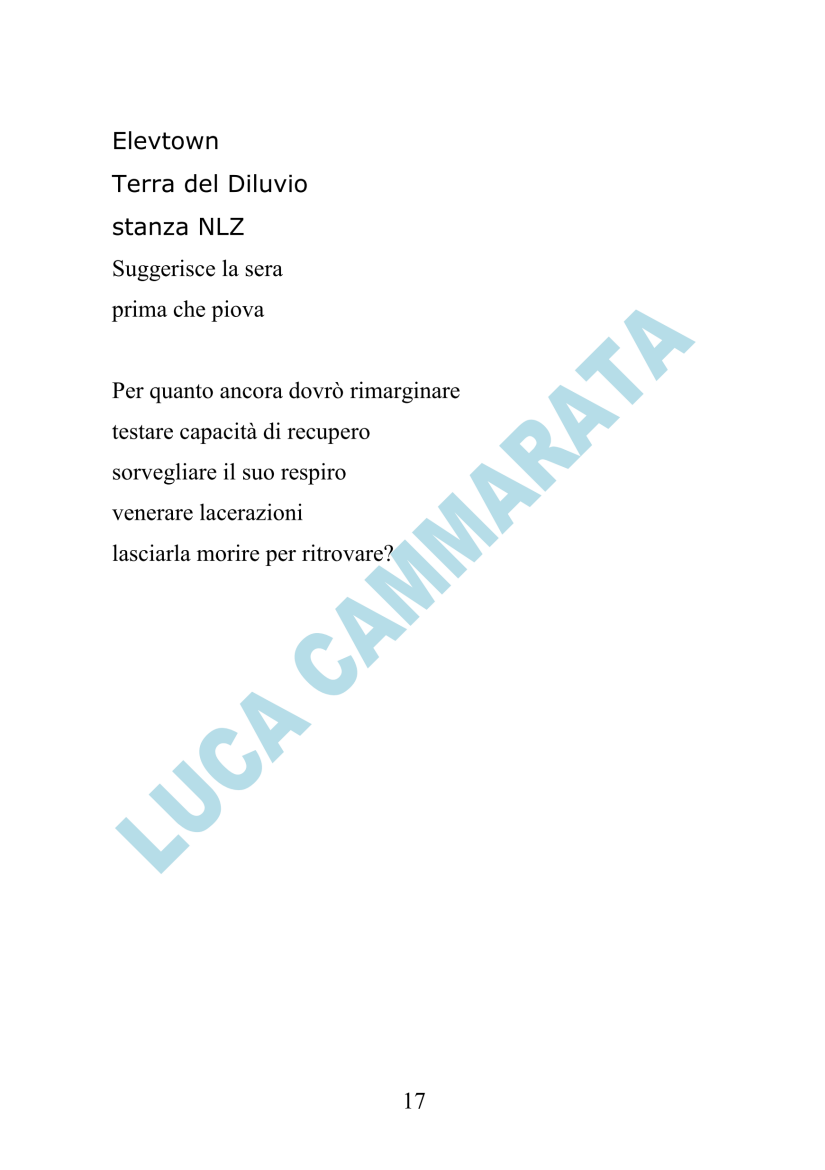 Elevtown
Terra del Diluvio
stanza NLZ
Suggerisce la sera
prima che piova

Per quanto ancora dovrò rimarginare
testare capacità di recupero
sorvegliare il suo respiro
venerare lacerazioni
lasciarla morire per ritrovare?

LUCA CAMMARATA

17